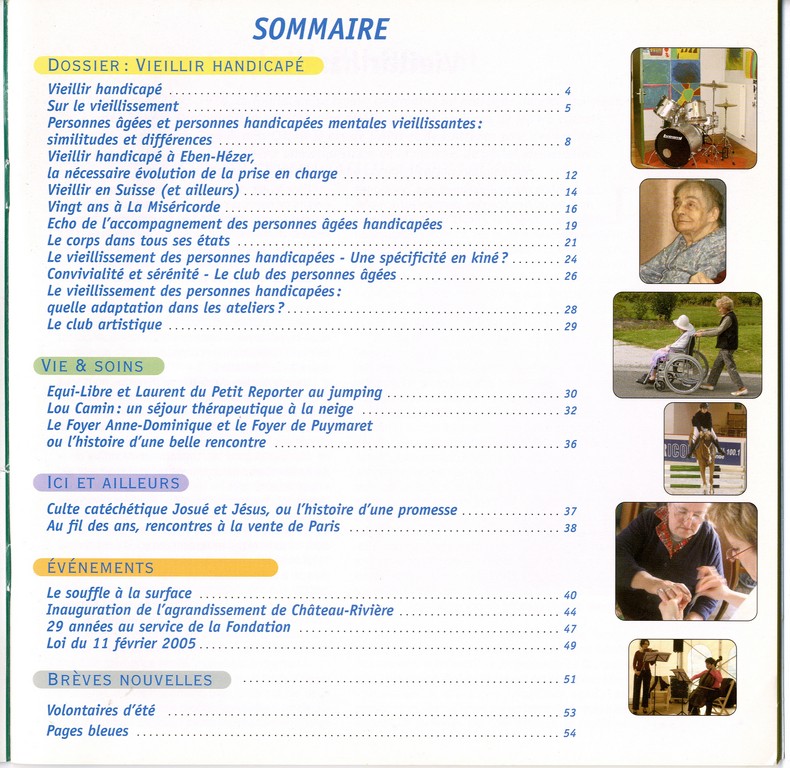 SOMMAIRE

DOSSIER : VIEILLIR HANDICAPÉ

Vieillir handicapé ........ 4
Sur le vieillissement ........ 5
Personnes âgées et personnes handicapées mentales vieillissantes : similitudes et différences ........ 8
Vieillir handicapé à Eben-Hézer, la nécessaire évolution de la prise en charge ........ 12
Vieillir en Suisse (et ailleurs) ........ 14
Vingt ans à La Miséricorde ........ 16
Echo de l'accompagnement des personnes âgées handicapées ........ 19
Le corps dans tous ses états ........ 21
Le vieillissement des personnes handicapées - Une spécificité en kiné ? ........ 24
Convivialité et sérénité - Le club des personnes âgées ........ 26
Le vieillissement des personnes handicapées : quelle adaptation dans les ateliers ? ........ 28
Le club artistique ........ 29

VIE & SOINS

Equi-Libre et Laurent du Petit Reporter au jumping ........ 30
Lou Camin : un séjour thérapeutique à la neige ........ 32
Le Foyer Anne-Dominique et le Foyer de Puymaret ou l'histoire d'une belle rencontre ........ 36

ICI ET AILLEURS

Culte catéchétique Josué et Jésus, ou l'histoire d'une promesse ........ 37
Au fil des ans, rencontres à la vente de Paris ........ 38

ÉVÉNEMENTS

Le souffle à la surface ........ 40
Inauguration de l'agrandissement de Château-Rivière ........ 44
29 années au service de la Fondation ........ 47
Loi du 11 février 2005 ........ 49

BRÈVES NOUVELLES ........ 51

Volontaires d'été ........ 53
Pages bleues ........ 54